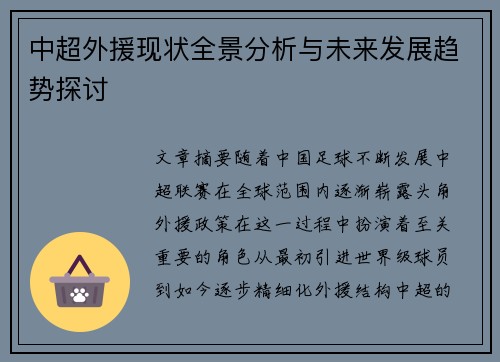 中超外援现状全景分析与未来发展趋势探讨

文章摘要随着中国足球不断发展中超联赛在全球范围内逐渐崭露头角外援政策在这一过程中扮演着至关重要的角色从最初引进世界级球员到如今逐步精细化外援结构中超的